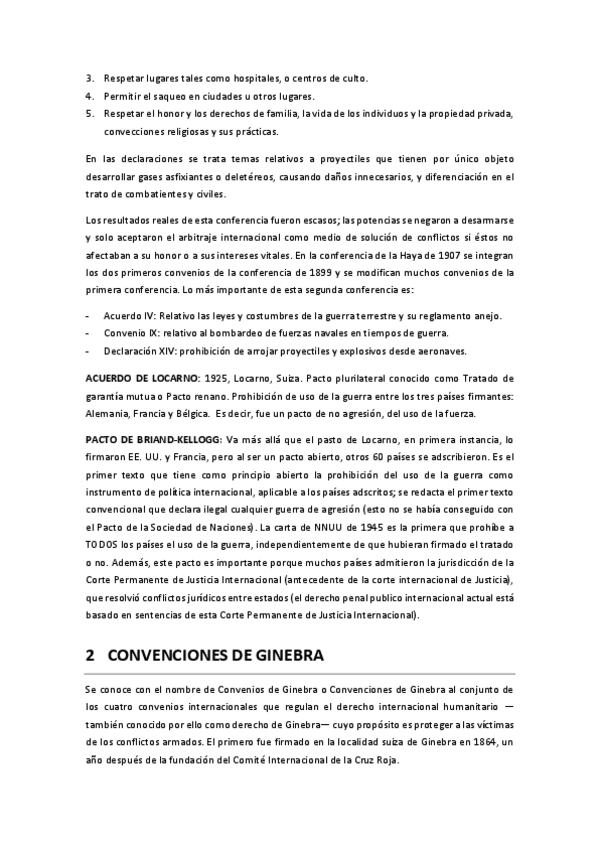 3. Respetar lugares tales como hospitales, o centros de culto.
4. Permitir el saqueo en ciudades u otros lugares.
5. Respetar el honor y los derechos de familia, la vida de los individuos y la propiedad privada, convecciones religiosas y sus prácticas.

En las declaraciones se trata temas relativos a proyectiles que tienen por único objeto desarrollar gases asfixiantes o deletéreos, causando daños innecesarios, y diferenciación en el trato de combatientes y civiles.

Los resultados reales de esta conferencia fueron escasos; las potencias se negaron a desarmarse y solo aceptaron el arbitraje internacional como medio de solución de conflictos si éstos no afectaban a su honor o a sus intereses vitales. En la conferencia de la Haya de 1907 se integran los dos primeros convenios de la conferencia de 1899 y se modifican muchos convenios de la primera conferencia. Lo más importante de esta segunda conferencia es:

- Acuerdo IV: Relativo las leyes y costumbres de la guerra terrestre y su reglamento anejo.
- Convenio IX: relativo al bombardeo de fuerzas navales en tiempos de guerra.
- Declaración XIV: prohibición de arrojar proyectiles y explosivos desde aeronaves.

ACUERDO DE LOCARNO: 1925, Locarno, Suiza. Pacto plurilateral conocido como Tratado de garantía mutua o Pacto renano. Prohibición de uso de la guerra entre los tres países firmantes: Alemania, Francia y Bélgica. Es decir, fue un pacto de no agresión, del uso de la fuerza.

PACTO DE BRIAND-KELLOGG: Va más allá que el pasto de Locarno, en primera instancia, lo firmaron EE. UU. y Francia, pero al ser un pacto abierto, otros 60 países se adscribieron. Es el primer texto que tiene como principio abierto la prohibición del uso de la guerra como instrumento de política internacional, aplicable a los países adscritos; se redacta el primer texto convencional que declara ilegal cualquier guerra de agresión (esto no se había conseguido con el Pacto de la Sociedad de Naciones). La carta de NNUU de 1945 es la primera que prohíbe a TODOS los países el uso de la guerra, independientemente de que hubieran firmado el tratado o no. Además, este pacto es importante porque muchos países admitieron la jurisdicción de la Corte Permanente de Justicia Internacional (antecedente de la corte internacional de Justicia), que resolvió conflictos jurídicos entre estados (el derecho penal publico internacional actual está basado en sentencias de esta Corte Permanente de Justicia Internacional).

2 CONVENCIONES DE GINEBRA

Se conoce con el nombre de Convenios de Ginebra o Convenciones de Ginebra al conjunto de los cuatro convenios internacionales que regulan el derecho internacional humanitario — también conocido por ello como derecho de Ginebra— cuyo propósito es proteger a las víctimas de los conflictos armados. El primero fue firmado en la localidad suiza de Ginebra en 1864, un año después de la fundación del Comité Internacional de la Cruz Roja.